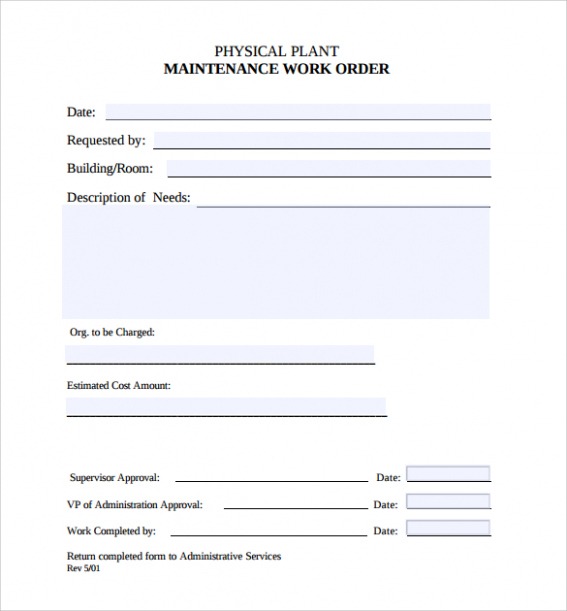 PHYSICAL PLANT
MAINTENANCE WORK ORDER

Date:

Requested by:

Building/Room:

Description of Needs:

Org. to be Charged:

Estimated Cost Amount:

Supervisor Approval: Date:

VP of Administration Approval: Date:

Work Completed by: Date:

Return completed form to Administrative Services
Rev 5/01